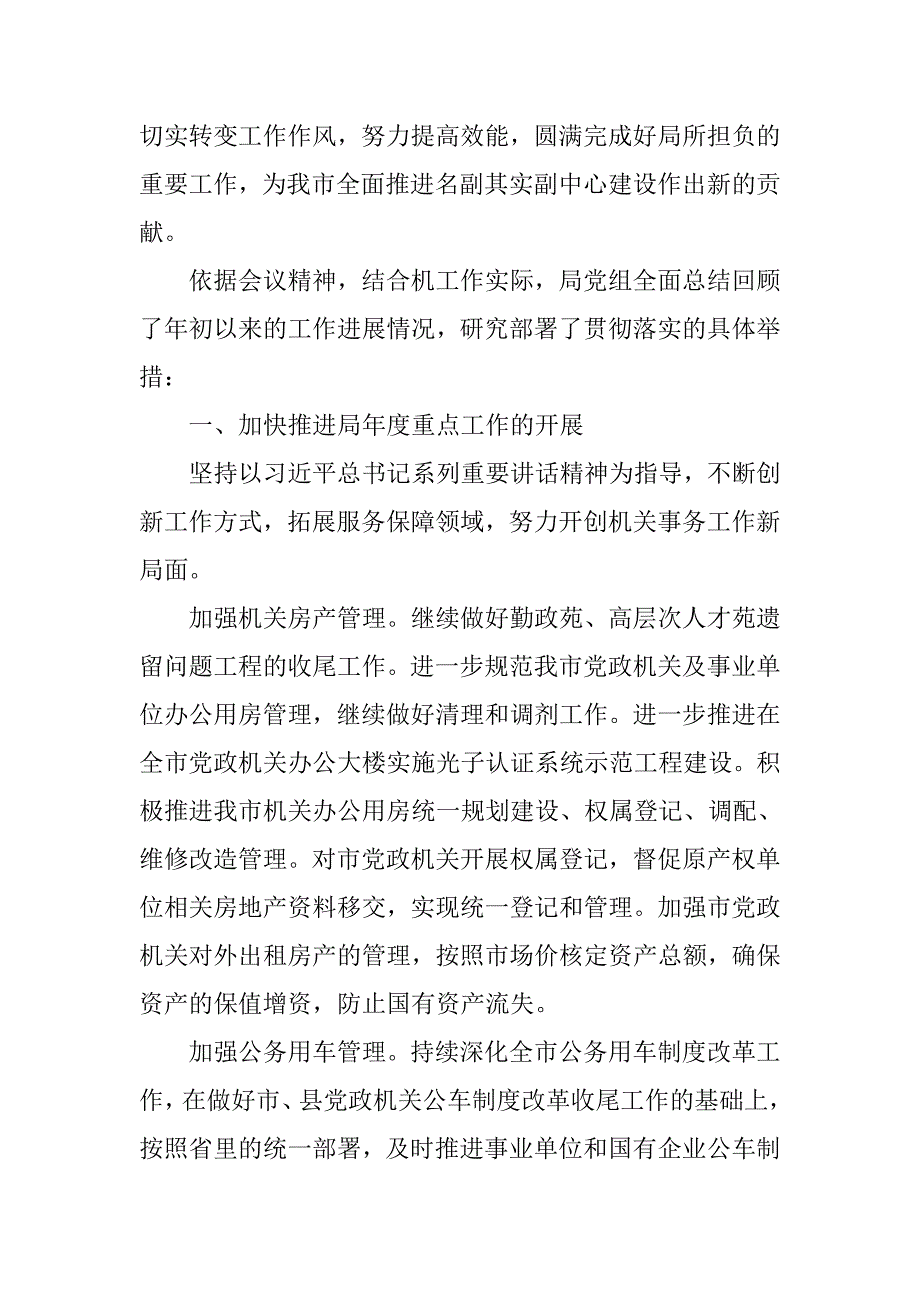 切实转变工作作风，努力提高效能，圆满完成好局所担负的重要工作，为我市全面推进名副其实副中心建设作出新的贡献。

依据会议精神，结合机工作实际，局党组全面总结回顾了年初以来的工作进展情况，研究部署了贯彻落实的具体举措：

一、加快推进局年度重点工作的开展

坚持以习近平总书记系列重要讲话精神为指导，不断创新工作方式，拓展服务保障领域，努力开创机关事务工作新局面。

加强机关房产管理。继续做好勤政苑、高层次人才苑遗留问题工程的收尾工作。进一步规范我市党政机关及事业单位办公用房管理，继续做好清理和调剂工作。进一步推进在全市党政机关办公大楼实施光子认证系统示范工程建设。积极推进我市机关办公用房统一规划建设、权属登记、调配、维修改造管理。对市党政机关开展权属登记，督促原产权单位相关房地产资料移交，实现统一登记和管理。加强市党政机关对外出租房产的管理，按照市场价核定资产总额，确保资产的保值增资，防止国有资产流失。

加强公务用车管理。持续深化全市公务用车制度改革工作，在做好市、县党政机关公车制度改革收尾工作的基础上，按照省里的统一部署，及时推进事业单位和国有企业公车制